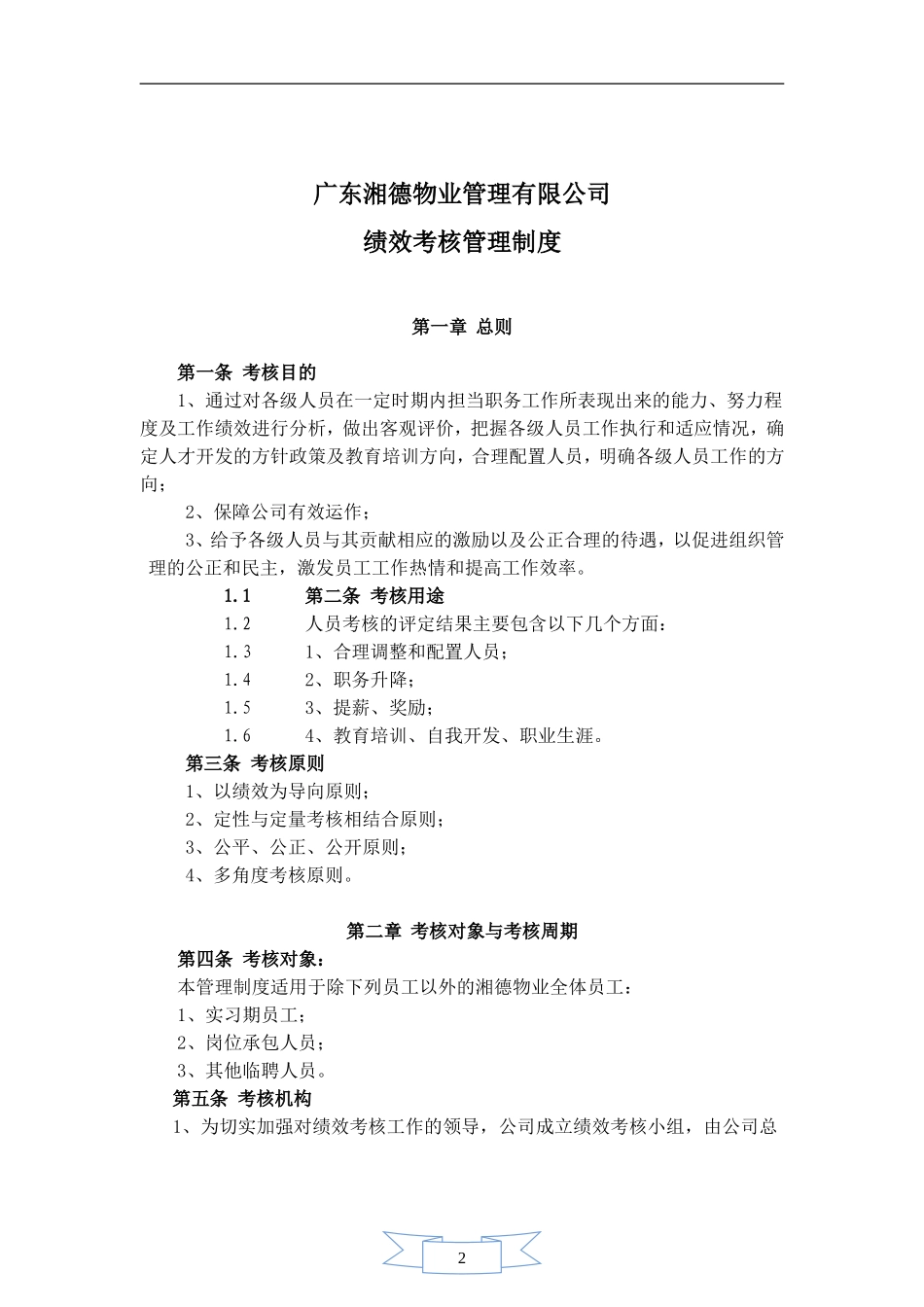 广东湘德物业管理有限公司

绩效考核管理制度

第一章 总则

第一条 考核目的

1、通过对各级人员在一定时期内担当职务工作所表现出来的能力、努力程度及工作绩效进行分析，做出客观评价，把握各级人员工作执行和适应情况，确定人才开发的方针政策及教育培训方向，合理配置人员，明确各级人员工作的方向；

2、保障公司有效运作；

3、给予各级人员与其贡献相应的激励以及公正合理的待遇，以促进组织管理的公正和民主，激发员工工作热情和提高工作效率。

1.1 第二条 考核用途

1.2 人员考核的评定结果主要包含以下几个方面：

1.3 1、合理调整和配置人员；

1.4 2、职务升降；

1.5 3、提薪、奖励；

1.6 4、教育培训、自我开发、职业生涯。

第三条 考核原则

1、以绩效为导向原则；

2、定性与定量考核相结合原则；

3、公平、公正、公开原则；

4、多角度考核原则。

第二章 考核对象与考核周期

第四条 考核对象：

本管理制度适用于除下列员工以外的湘德物业全体员工：

1、实习期员工；

2、岗位承包人员；

3、其他临聘人员。

第五条 考核机构

1、为切实加强对绩效考核工作的领导，公司成立绩效考核小组，由公司总

2